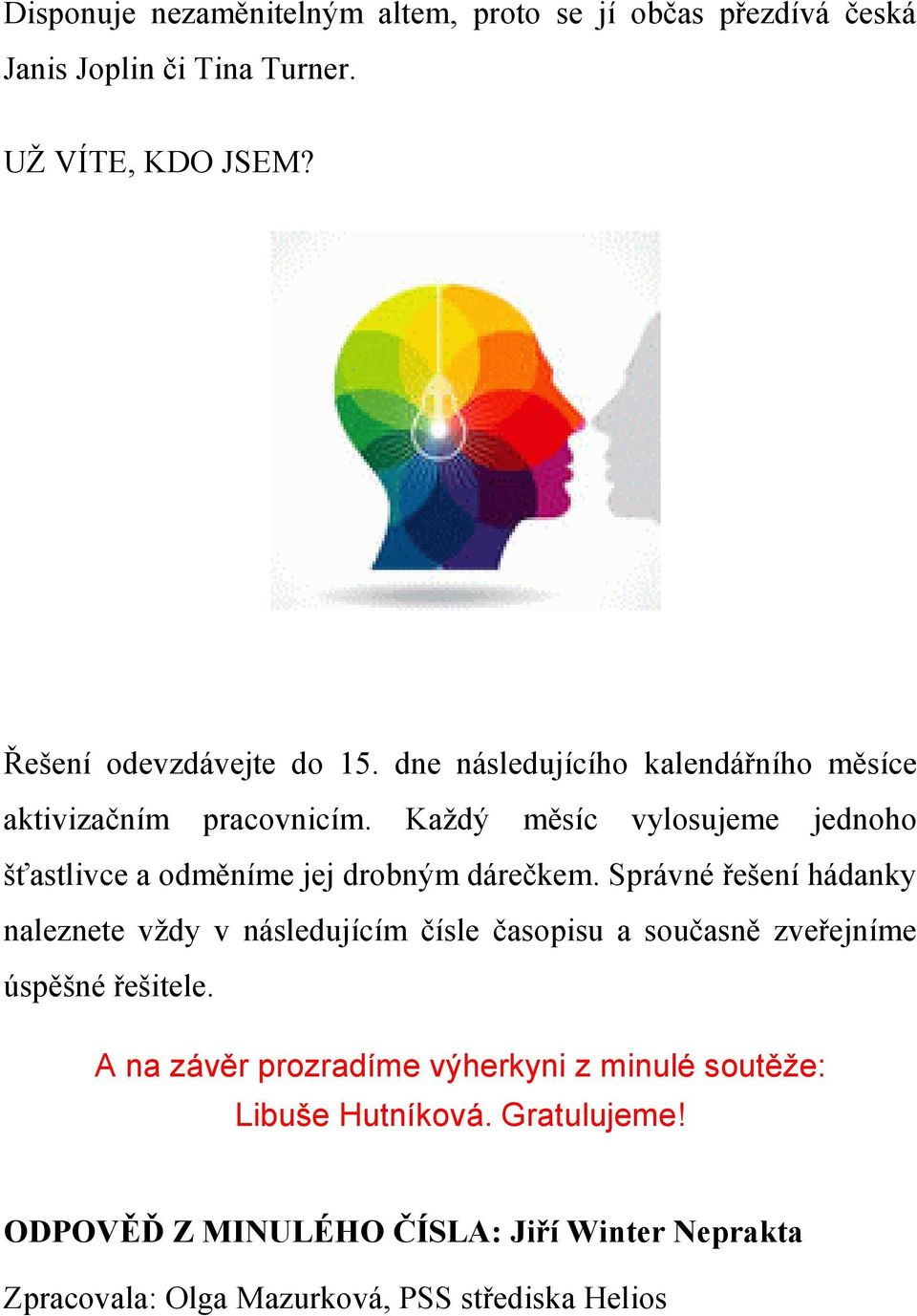 Disponuje nezaměnitelným altem, proto se jí občas přezdívá česká Janis Joplin či Tina Turner.

UŽ VÍTE, KDO JSEM?

Řešení odevzdávejte do 15. dne následujícího kalendářního měsíce aktivizačním pracovnicím. Každý měsíc vylosujeme jednoho šťastlivce a odměníme jej drobným dárečkem. Správné řešení hádanky naleznete vždy v následujícím čísle časopisu a současně zveřejníme úspěšné řešitele.

A na závěr prozradíme výherkyni z minulé soutěže: Libuše Hutníková. Gratulujeme!

ODPOVĚĎ Z MINULÉHO ČÍSLA: Jiří Winter Neprakta

Zpracovala: Olga Mazurková, PSS střediska Helios